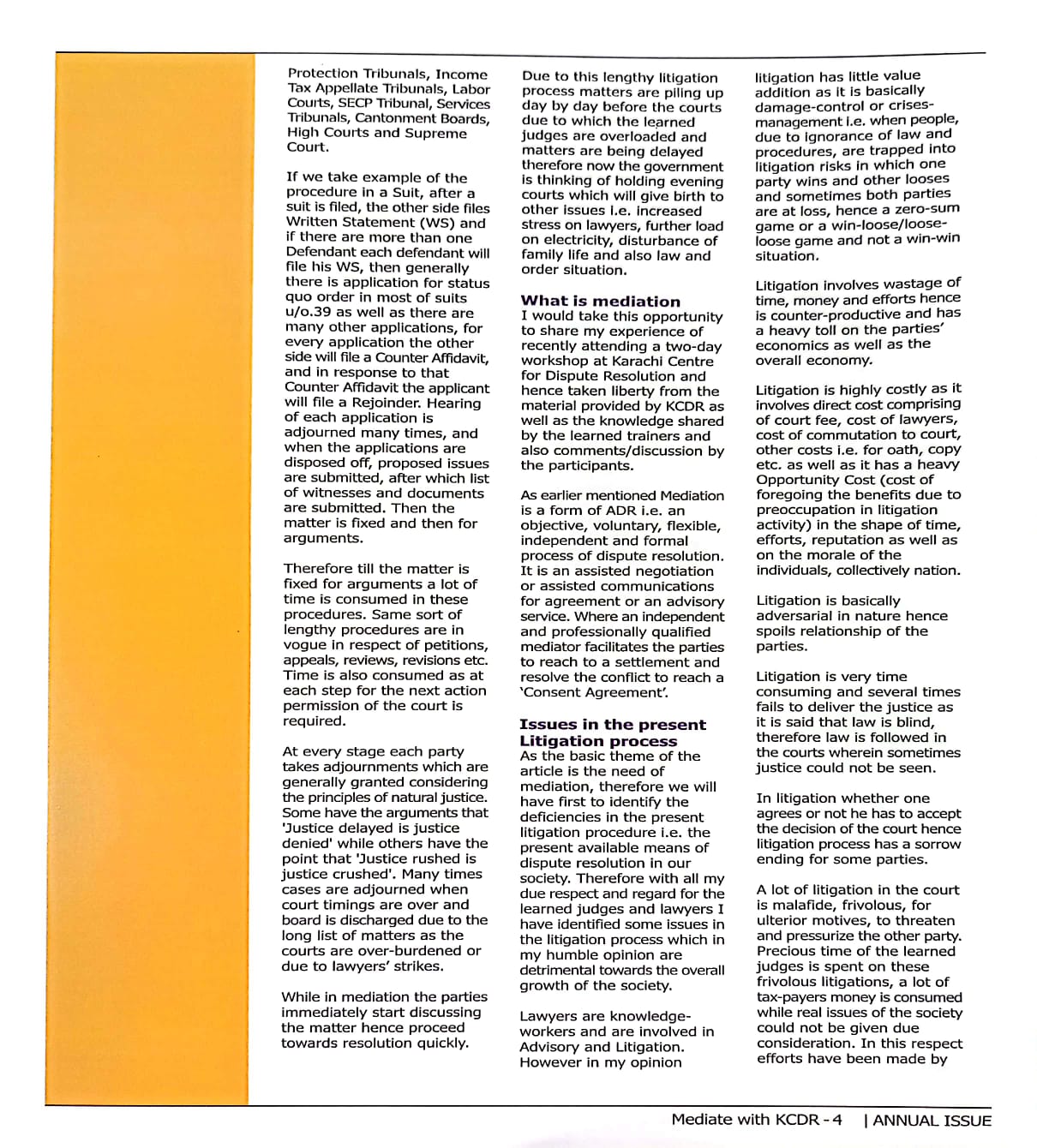 Protection Tribunals, Income Tax Appellate Tribunals, Labor Courts, SECP Tribunal, Services Tribunals, Cantonment Boards, High Courts and Supreme Court.

If we take example of the procedure in a Suit, after a suit is filed, the other side files Written Statement (WS) and if there are more than one Defendant each defendant will file his WS, then generally there is application for status quo order in most of suits u/o.39 as well as there are many other applications, for every application the other side will file a Counter Affidavit, and in response to that Counter Affidavit the applicant will file a Rejoinder. Hearing of each application is adjourned many times, and when the applications are disposed off, proposed issues are submitted, after which list of witnesses and documents are submitted. Then the matter is fixed and then for arguments.

Therefore till the matter is fixed for arguments a lot of time is consumed in these procedures. Same sort of lengthy procedures are in vogue in respect of petitions, appeals, reviews, revisions etc. Time is also consumed as at each step for the next action permission of the court is required.

At every stage each party takes adjournments which are generally granted considering the principles of natural justice. Some have the arguments that 'Justice delayed is justice denied' while others have the point that 'Justice rushed is justice crushed'. Many times cases are adjourned when court timings are over and board is discharged due to the long list of matters as the courts are over-burdened or due to lawyers' strikes.

While in mediation the parties immediately start discussing the matter hence proceed towards resolution quickly.

Due to this lengthy litigation process matters are piling up day by day before the courts due to which the learned judges are overloaded and matters are being delayed therefore now the government is thinking of holding evening courts which will give birth to other issues i.e. increased stress on lawyers, further load on electricity, disturbance of family life and also law and order situation.

What is mediation
I would take this opportunity to share my experience of recently attending a two-day workshop at Karachi Centre for Dispute Resolution and hence taken liberty from the material provided by KCDR as well as the knowledge shared by the learned trainers and also comments/discussion by the participants.

As earlier mentioned Mediation is a form of ADR i.e. an objective, voluntary, flexible, independent and formal process of dispute resolution. It is an assisted negotiation or assisted communications for agreement or an advisory service. Where an independent and professionally qualified mediator facilitates the parties to reach to a settlement and resolve the conflict to reach a 'Consent Agreement'.

Issues in the present Litigation process
As the basic theme of the article is the need of mediation, therefore we will have first to identify the deficiencies in the present litigation procedure i.e. the present available means of dispute resolution in our society. Therefore with all my due respect and regard for the learned judges and lawyers I have identified some issues in the litigation process which in my humble opinion are detrimental towards the overall growth of the society.

Lawyers are knowledge-workers and are involved in Advisory and Litigation. However in my opinion litigation has little value addition as it is basically damage-control or crises-management i.e. when people, due to ignorance of law and procedures, are trapped into litigation risks in which one party wins and other looses and sometimes both parties are at loss, hence a zero-sum game or a win-loose/loose-loose game and not a win-win situation.

Litigation involves wastage of time, money and efforts hence is counter-productive and has a heavy toll on the parties' economics as well as the overall economy.

Litigation is highly costly as it involves direct cost comprising of court fee, cost of lawyers, cost of commutation to court, other costs i.e. for oath, copy etc. as well as it has a heavy Opportunity Cost (cost of foregoing the benefits due to preoccupation in litigation activity) in the shape of time, efforts, reputation as well as on the morale of the individuals, collectively nation.

Litigation is basically adversarial in nature hence spoils relationship of the parties.

Litigation is very time consuming and several times fails to deliver the justice as it is said that law is blind, therefore law is followed in the courts wherein sometimes justice could not be seen.

In litigation whether one agrees or not he has to accept the decision of the court hence litigation process has a sorrow ending for some parties.

A lot of litigation in the court is malafide, frivolous, for ulterior motives, to threaten and pressurize the other party. Precious time of the learned judges is spent on these frivolous litigations, a lot of tax-payers money is consumed while real issues of the society could not be given due consideration. In this respect efforts have been made by

Mediate with KCDR - 4 | ANNUAL ISSUE